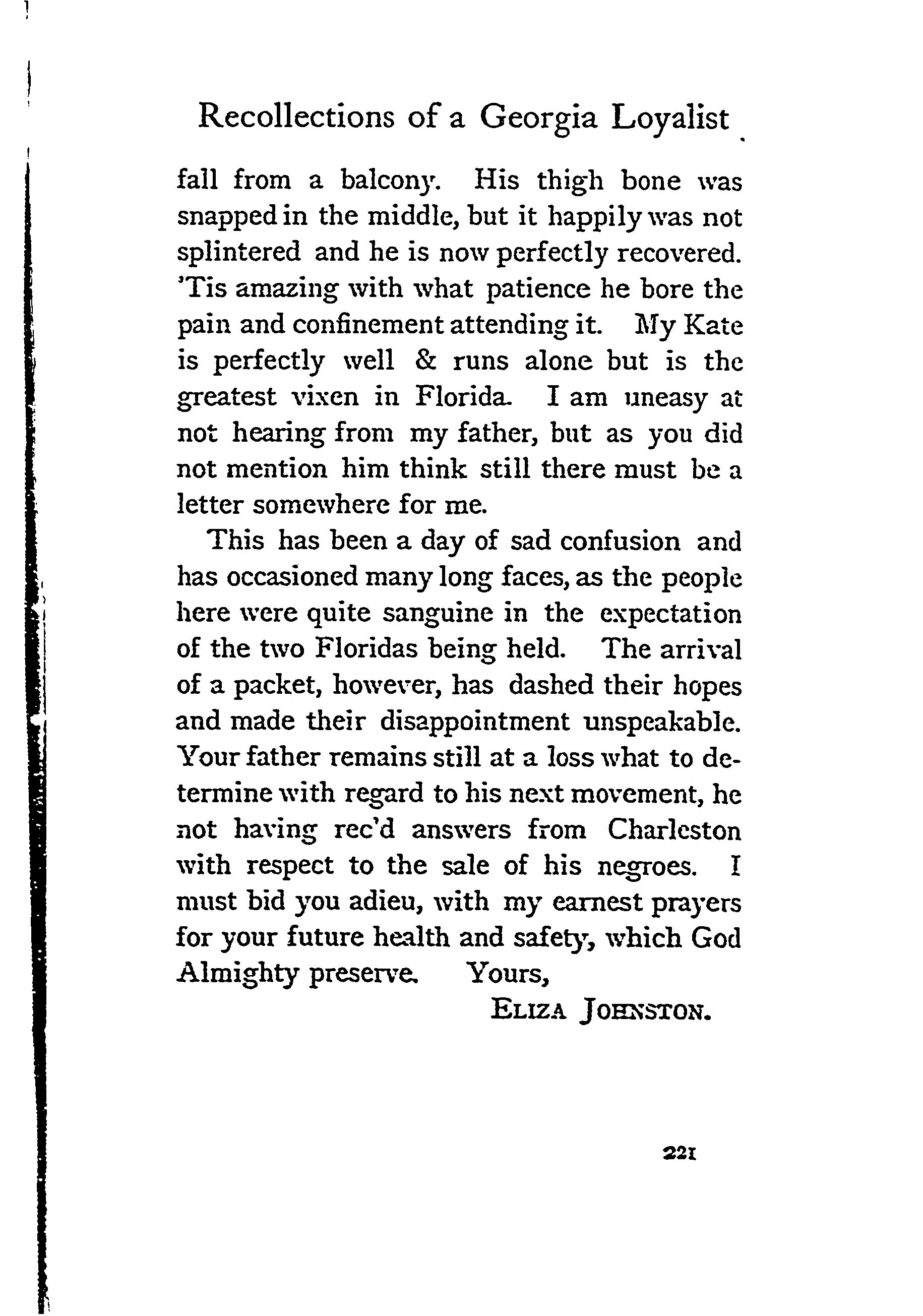 Recollections of a Georgia Loyalist

fall from a balcony. His thigh bone was snapped in the middle, but it happily was not splintered and he is now perfectly recovered. 'Tis amazing with what patience he bore the pain and confinement attending it. My Kate is perfectly well & runs alone but is the greatest vixen in Florida. I am uneasy at not hearing from my father, but as you did not mention him think still there must be a letter somewhere for me.

This has been a day of sad confusion and has occasioned many long faces, as the people here were quite sanguine in the expectation of the two Floridas being held. The arrival of a packet, however, has dashed their hopes and made their disappointment unspeakable. Your father remains still at a loss what to determine with regard to his next movement, he not having rec'd answers from Charleston with respect to the sale of his negroes. I must bid you adieu, with my earnest prayers for your future health and safety, which God Almighty preserve. Yours,

ELIZA JOHNSTON.

221